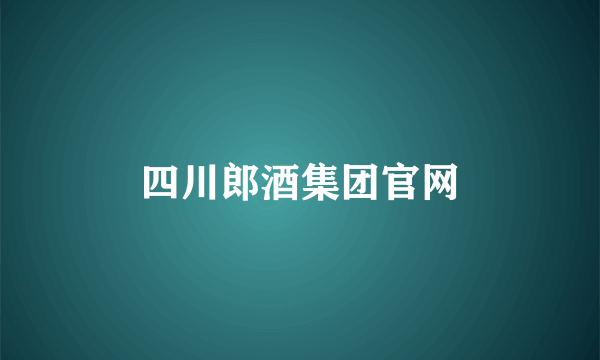 四川郎酒集团官网